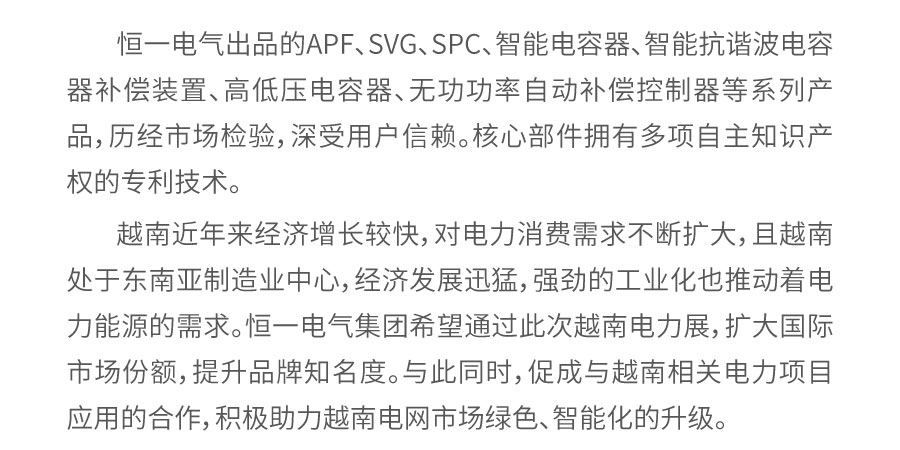 恒一电气出品的APF、SVG、SPC、智能电容器、智能抗谐波电容器补偿装置、高低压电容器、无功功率自动补偿控制器等系列产品，历经市场检验，深受用户信赖。核心部件拥有多项自主知识产权的专利技术。

越南近年来经济增长较快，对电力消费需求不断扩大，且越南处于东南亚制造业中心，经济发展迅猛，强劲的工业化也推动着电力能源的需求。恒一电气集团希望通过此次越南电力展，扩大国际市场份额，提升品牌知名度。与此同时，促成与越南相关电力项目应用的合作，积极助力越南电网市场绿色、智能化的升级。